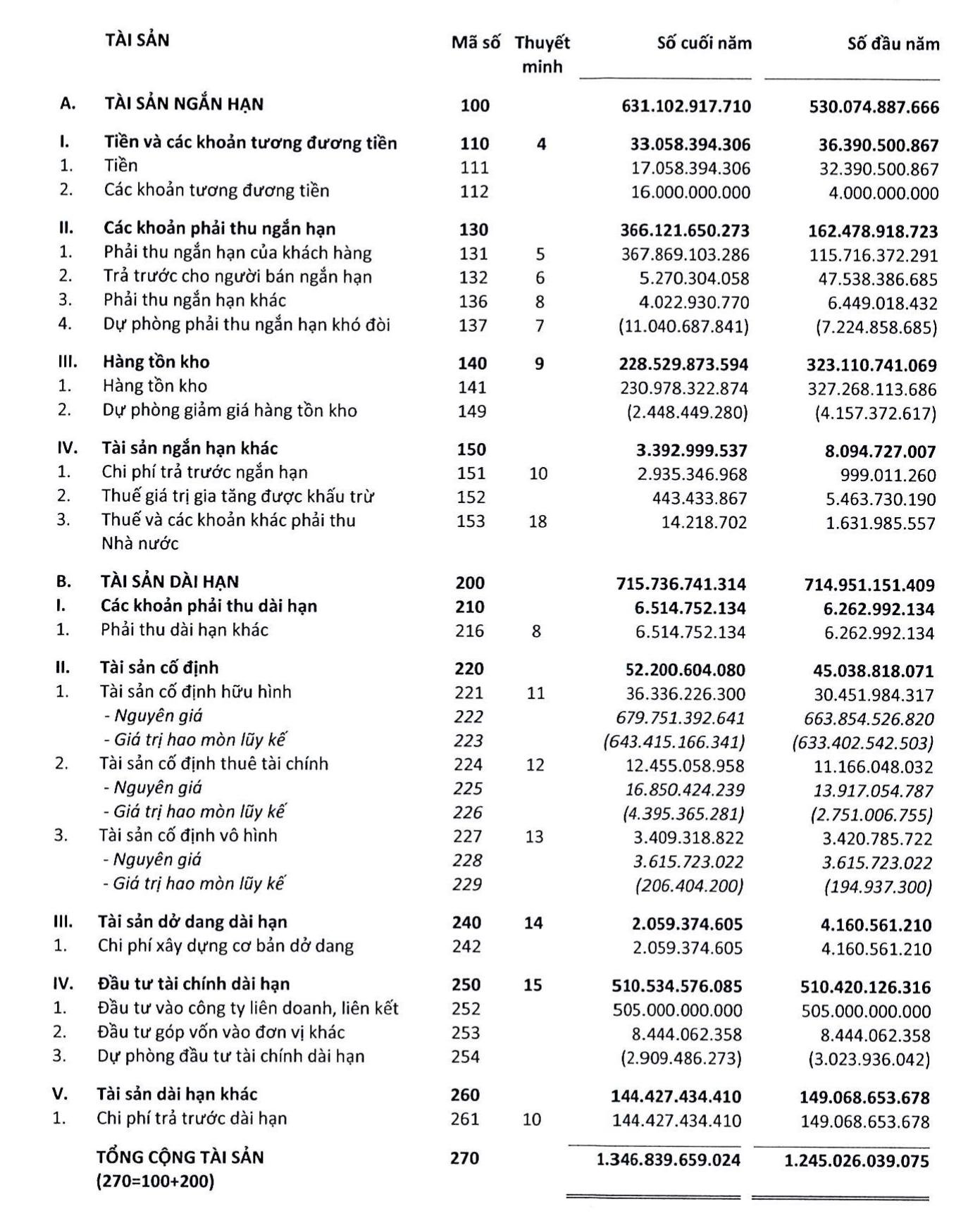 | | TÀI SẢN | Mã số | Thuyết minh | Số cuối năm | Số đầu năm |
|---|---|---|---|---|---|
| A. | TÀI SẢN NGẮN HẠN | 100 | | 631.102.917.710 | 530.074.887.666 |
| I. | Tiền và các khoản tương đương tiền | 110 | 4 | 33.058.394.306 | 36.390.500.867 |
| 1. | Tiền | 111 | | 17.058.394.306 | 32.390.500.867 |
| 2. | Các khoản tương đương tiền | 112 | | 16.000.000.000 | 4.000.000.000 |
| II. | Các khoản phải thu ngắn hạn | 130 | | 366.121.650.273 | 162.478.918.723 |
| 1. | Phải thu ngắn hạn của khách hàng | 131 | 5 | 367.869.103.286 | 115.716.372.291 |
| 2. | Trả trước cho người bán ngắn hạn | 132 | 6 | 5.270.304.058 | 47.538.386.685 |
| 3. | Phải thu ngắn hạn khác | 136 | 8 | 4.022.930.770 | 6.449.018.432 |
| 4. | Dự phòng phải thu ngắn hạn khó đòi | 137 | 7 | (11.040.687.841) | (7.224.858.685) |
| III. | Hàng tồn kho | 140 | 9 | 228.529.873.594 | 323.110.741.069 |
| 1. | Hàng tồn kho | 141 | | 230.978.322.874 | 327.268.113.686 |
| 2. | Dự phòng giảm giá hàng tồn kho | 149 | | (2.448.449.280) | (4.157.372.617) |
| IV. | Tài sản ngắn hạn khác | 150 | | 3.392.999.537 | 8.094.727.007 |
| 1. | Chi phí trả trước ngắn hạn | 151 | 10 | 2.935.346.968 | 999.011.260 |
| 2. | Thuế giá trị gia tăng được khấu trừ | 152 | | 443.433.867 | 5.463.730.190 |
| 3. | Thuế và các khoản khác phải thu Nhà nước | 153 | 18 | 14.218.702 | 1.631.985.557 |
| B. | TÀI SẢN DÀI HẠN | 200 | | 715.736.741.314 | 714.951.151.409 |
| I. | Các khoản phải thu dài hạn | 210 | | 6.514.752.134 | 6.262.992.134 |
| 1. | Phải thu dài hạn khác | 216 | 8 | 6.514.752.134 | 6.262.992.134 |
| II. | Tài sản cố định | 220 | | 52.200.604.080 | 45.038.818.071 |
| 1. | Tài sản cố định hữu hình | 221 | 11 | 36.336.226.300 | 30.451.984.317 |
| | - Nguyên giá | 222 | | 679.751.392.641 | 663.854.526.820 |
| | - Giá trị hao mòn lũy kế | 223 | | (643.415.166.341) | (633.402.542.503) |
| 2. | Tài sản cố định thuê tài chính | 224 | 12 | 12.455.058.958 | 11.166.048.032 |
| | - Nguyên giá | 225 | | 16.850.424.239 | 13.917.054.787 |
| | - Giá trị hao mòn lũy kế | 226 | | (4.395.365.281) | (2.751.006.755) |
| 3. | Tài sản cố định vô hình | 227 | 13 | 3.409.318.822 | 3.420.785.722 |
| | - Nguyên giá | 228 | | 3.615.723.022 | 3.615.723.022 |
| | - Giá trị hao mòn lũy kế | 229 | | (206.404.200) | (194.937.300) |
| III. | Tài sản dở dang dài hạn | 240 | 14 | 2.059.374.605 | 4.160.561.210 |
| 1. | Chi phí xây dựng cơ bản dở dang | 242 | | 2.059.374.605 | 4.160.561.210 |
| IV. | Đầu tư tài chính dài hạn | 250 | 15 | 510.534.576.085 | 510.420.126.316 |
| 1. | Đầu tư vào công ty liên doanh, liên kết | 252 | | 505.000.000.000 | 505.000.000.000 |
| 2. | Đầu tư góp vốn vào đơn vị khác | 253 | | 8.444.062.358 | 8.444.062.358 |
| 3. | Dự phòng đầu tư tài chính dài hạn | 254 | | (2.909.486.273) | (3.023.936.042) |
| V. | Tài sản dài hạn khác | 260 | | 144.427.434.410 | 149.068.653.678 |
| 1. | Chi phí trả trước dài hạn | 261 | 10 | 144.427.434.410 | 149.068.653.678 |
| | TỔNG CỘNG TÀI SẢN (270=100+200) | 270 | | 1.346.839.659.024 | 1.245.026.039.075 |